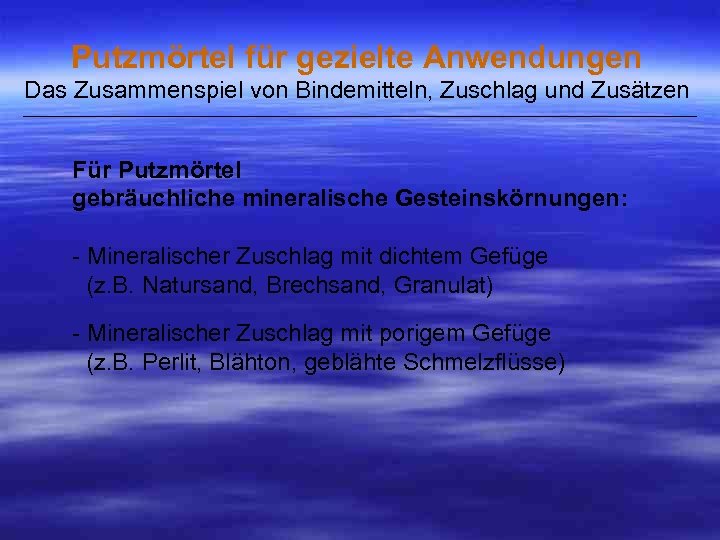 Putzmörtel für gezielte Anwendungen
Das Zusammenspiel von Bindemitteln, Zuschlag und Zusätzen

Für Putzmörtel
gebräuchliche mineralische Gesteinskörnungen:

- Mineralischer Zuschlag mit dichtem Gefüge
(z.B. Natursand, Brechsand, Granulat)

- Mineralischer Zuschlag mit porigem Gefüge
(z.B. Perlit, Blähton, geblähte Schmelzflüsse)